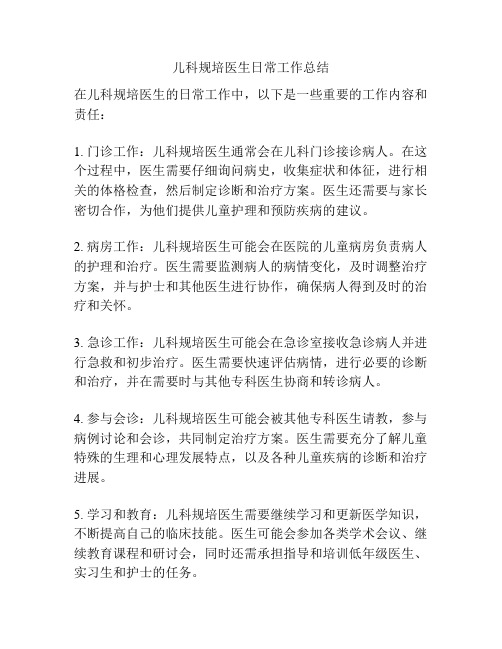 儿科规培医生日常工作总结

在儿科规培医生的日常工作中，以下是一些重要的工作内容和责任：

1. 门诊工作：儿科规培医生通常会在儿科门诊接诊病人。在这个过程中，医生需要仔细询问病史，收集症状和体征，进行相关的体格检查，然后制定诊断和治疗方案。医生还需要与家长密切合作，为他们提供儿童护理和预防疾病的建议。

2. 病房工作：儿科规培医生可能会在医院的儿童病房负责病人的护理和治疗。医生需要监测病人的病情变化，及时调整治疗方案，并与护士和其他医生进行协作，确保病人得到及时的治疗和关怀。

3. 急诊工作：儿科规培医生可能会在急诊室接收急诊病人并进行急救和初步治疗。医生需要快速评估病情，进行必要的诊断和治疗，并在需要时与其他专科医生协商和转诊病人。

4. 参与会诊：儿科规培医生可能会被其他专科医生请教，参与病例讨论和会诊，共同制定治疗方案。医生需要充分了解儿童特殊的生理和心理发展特点，以及各种儿童疾病的诊断和治疗进展。

5. 学习和教育：儿科规培医生需要继续学习和更新医学知识，不断提高自己的临床技能。医生可能会参加各类学术会议、继续教育课程和研讨会，同时还需承担指导和培训低年级医生、实习生和护士的任务。